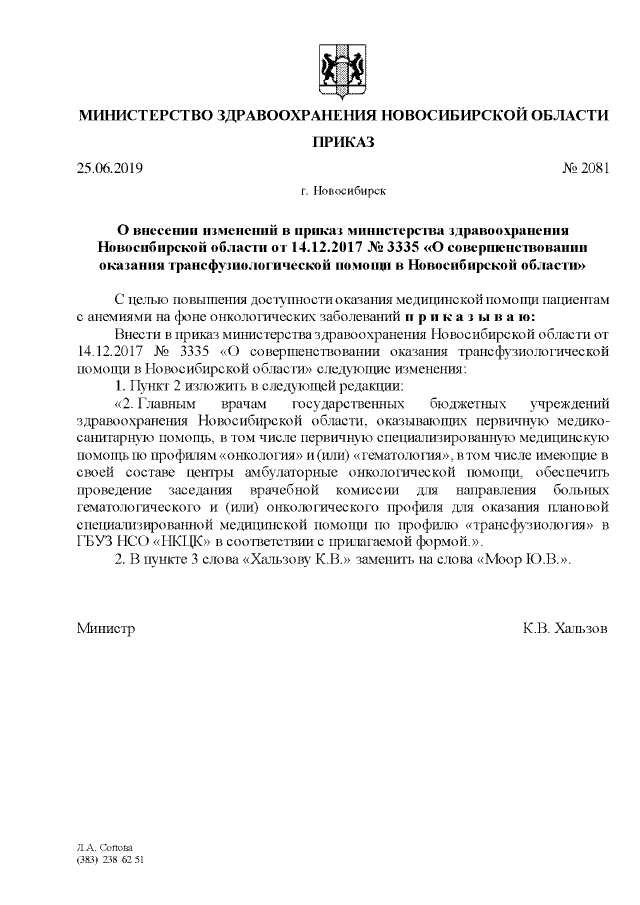 МИНИСТЕРСТВО ЗДРАВООХРАНЕНИЯ НОВОСИБИРСКОЙ ОБЛАСТИ

ПРИКАЗ

25.06.2019 № 2081

г. Новосибирск

О внесении изменений в приказ министерства здравоохранения Новосибирской области от 14.12.2017 № 3335 «О совершенствовании оказания трансфузиологической помощи в Новосибирской области»

С целью повышения доступности оказания медицинской помощи пациентам с анемиями на фоне онкологических заболеваний п р и к а з ы в а ю:

Внести в приказ министерства здравоохранения Новосибирской области от 14.12.2017 № 3335 «О совершенствовании оказания трансфузиологической помощи в Новосибирской области» следующие изменения:

1. Пункт 2 изложить в следующей редакции:

«2. Главным врачам государственных бюджетных учреждений здравоохранения Новосибирской области, оказывающих первичную медико-санитарную помощь, в том числе первичную специализированную медицинскую помощь по профилям «онкология» и (или) «гематология», в том числе имеющие в своей составе центры амбулаторные онкологической помощи, обеспечить проведение заседания врачебной комиссии для направления больных гематологического и (или) онкологического профиля для оказания плановой специализированной медицинской помощи по профилю «трансфузиология» в ГБУЗ НСО «НКЦК» в соответствии с прилагаемой формой.».

2. В пункте 3 слова «Хальзову К.В.» заменить на слова «Моор Ю.В.».

Министр К.В. Хальзов

Л.А. Сопова
(383) 238 62 51